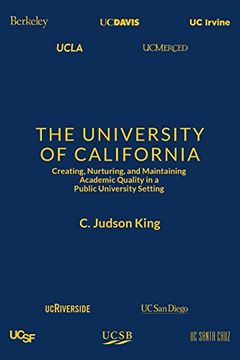 Berkeley UCDAVIS UC Irvine

UCLA UCMERCED

THE UNIVERSITY OF CALIFORNIA

Creating, Nurturing, and Maintaining Academic Quality in a Public University Setting

C. Judson King

UCRIVERSIDE UC San Diego

UCSF UCSB UC SANTA CRUZ